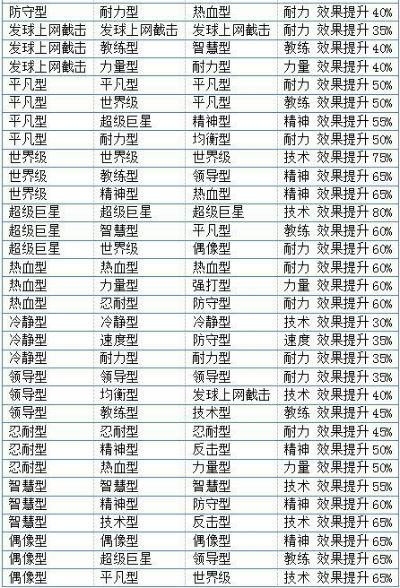 | 防守型 | 耐力型 | 热血型 | 耐力 效果提升40% |
|---|---|---|---|
| 发球上网截击 | 发球上网截击 | 发球上网截击 | 耐力 效果提升35% |
| 发球上网截击 | 教练型 | 智慧型 | 教练 效果提升40% |
| 发球上网截击 | 力量型 | 耐力型 | 力量 效果提升40% |
| 平凡型 | 平凡型 | 平凡型 | 耐力 效果提升50% |
| 平凡型 | 世界级 | 平凡型 | 教练 效果提升50% |
| 平凡型 | 超级巨星 | 精神型 | 精神 效果提升55% |
| 平凡型 | 耐力型 | 均衡型 | 耐力 效果提升50% |
| 世界级 | 世界级 | 世界级 | 技术 效果提升75% |
| 世界级 | 教练型 | 领导型 | 精神 效果提升65% |
| 世界级 | 精神型 | 热血型 | 精神 效果提升65% |
| 超级巨星 | 超级巨星 | 超级巨星 | 技术 效果提升80% |
| 超级巨星 | 智慧型 | 平凡型 | 教练 效果提升60% |
| 超级巨星 | 世界级 | 偶像型 | 耐力 效果提升60% |
| 热血型 | 热血型 | 热血型 | 耐力 效果提升60% |
| 热血型 | 力量型 | 强打型 | 力量 效果提升60% |
| 热血型 | 忍耐型 | 防守型 | 耐力 效果提升60% |
| 冷静型 | 冷静型 | 冷静型 | 技术 效果提升30% |
| 冷静型 | 速度型 | 防守型 | 速度 效果提升35% |
| 冷静型 | 耐力型 | 耐力型 | 耐力 效果提升35% |
| 领导型 | 领导型 | 领导型 | 耐力 效果提升35% |
| 领导型 | 均衡型 | 发球上网截击 | 技术 效果提升40% |
| 领导型 | 教练型 | 技术型 | 教练 效果提升45% |
| 忍耐型 | 忍耐型 | 忍耐型 | 耐力 效果提升45% |
| 忍耐型 | 精神型 | 反击型 | 精神 效果提升50% |
| 忍耐型 | 热血型 | 力量型 | 力量 效果提升50% |
| 智慧型 | 智慧型 | 智慧型 | 技术 效果提升55% |
| 智慧型 | 精神型 | 防守型 | 精神 效果提升60% |
| 智慧型 | 技术型 | 反击型 | 技术 效果提升65% |
| 偶像型 | 偶像型 | 偶像型 | 精神 效果提升65% |
| 偶像型 | 超级巨星 | 领导型 | 教练 效果提升65% |
| 偶像型 | 平凡型 | 世界级 | 技术 效果提升65% |